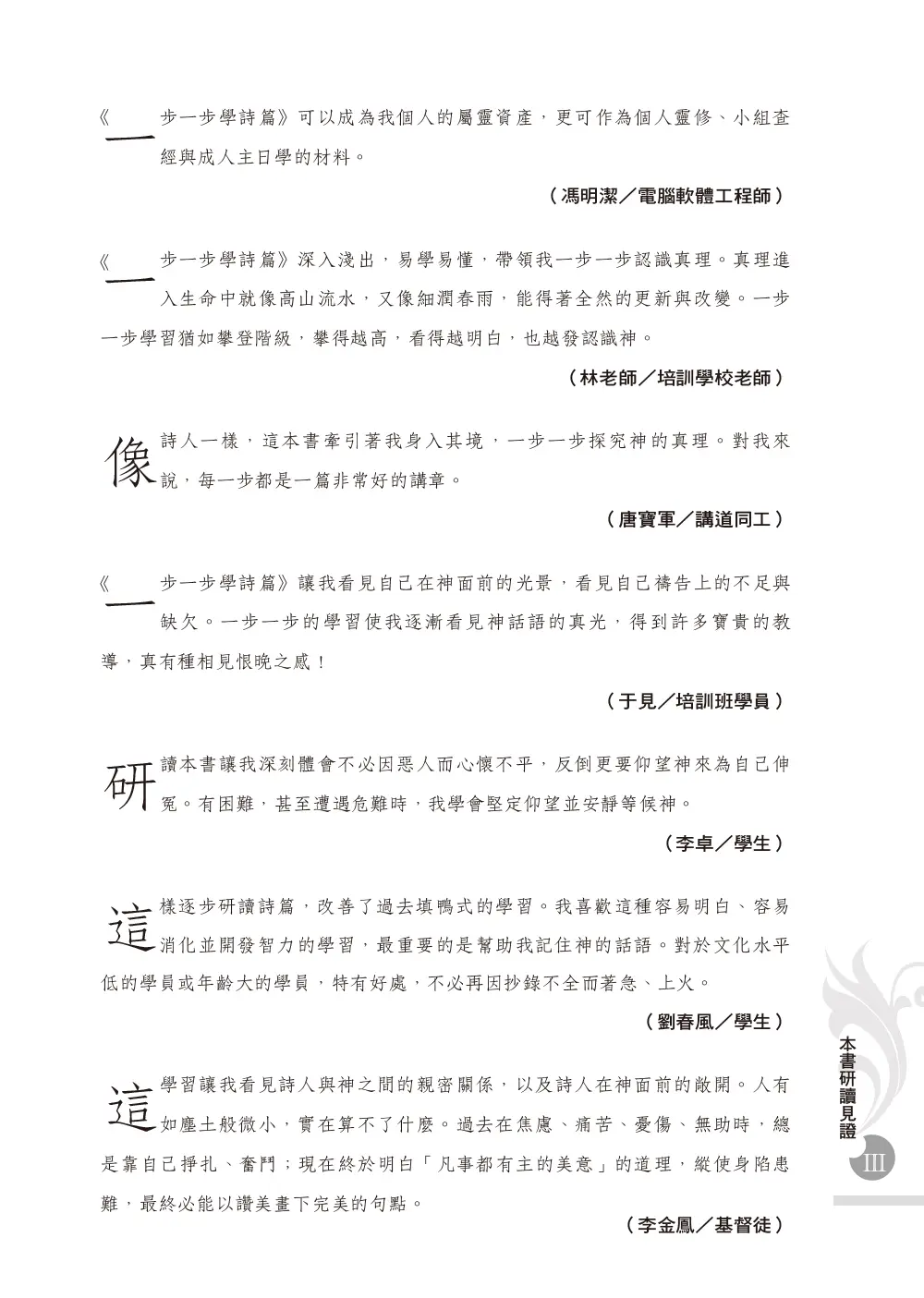 《一步一步學詩篇》可以成為我個人的屬靈資產，更可作為個人靈修、小組查經與成人主日學的材料。

（馮明潔／電腦軟體工程師）

《一步一步學詩篇》深入淺出，易學易懂，帶領我一步一步認識真理。真理進入生命中就像高山流水，又像細潤春雨，能得著全然的更新與改變。一步一步學習猶如攀登階級，攀得越高，看得越明白，也越發認識神。

（林老師／培訓學校老師）

像詩人一樣，這本書牽引著我身入其境，一步一步探究神的真理。對我來說，每一步都是一篇非常好的講章。

（唐寶軍／講道同工）

《一步一步學詩篇》讓我看見自己在神面前的光景，看見自己禱告上的不足與缺欠。一步一步的學習使我逐漸看見神話語的真光，得到許多寶貴的教導，真有種相見恨晚之感！

（于見／培訓班學員）

研讀本書讓我深刻體會不必因惡人而心懷不平，反倒更要仰望神來為自己伸冤。有困難，甚至遭遇危難時，我學會堅定仰望並安靜等候神。

（李卓／學生）

這樣逐步研讀詩篇，改善了過去填鴨式的學習。我喜歡這種容易明白、容易消化並開發智力的學習，最重要的是幫助我記住神的話語。對於文化水平低的學員或年齡大的學員，特有好處，不必再因抄錄不全而著急、上火。

（劉春風／學生）

這學習讓我看見詩人與神之間的親密關係，以及詩人在神面前的敞開。人有如塵土般微小，實在算不了什麼。過去在焦慮、痛苦、憂傷、無助時，總是靠自己掙扎、奮鬥；現在終於明白「凡事都有主的美意」的道理，縱使身陷患難，最終必能以讚美畫下完美的句點。

（李金鳳／基督徒）

本書研讀見證

III